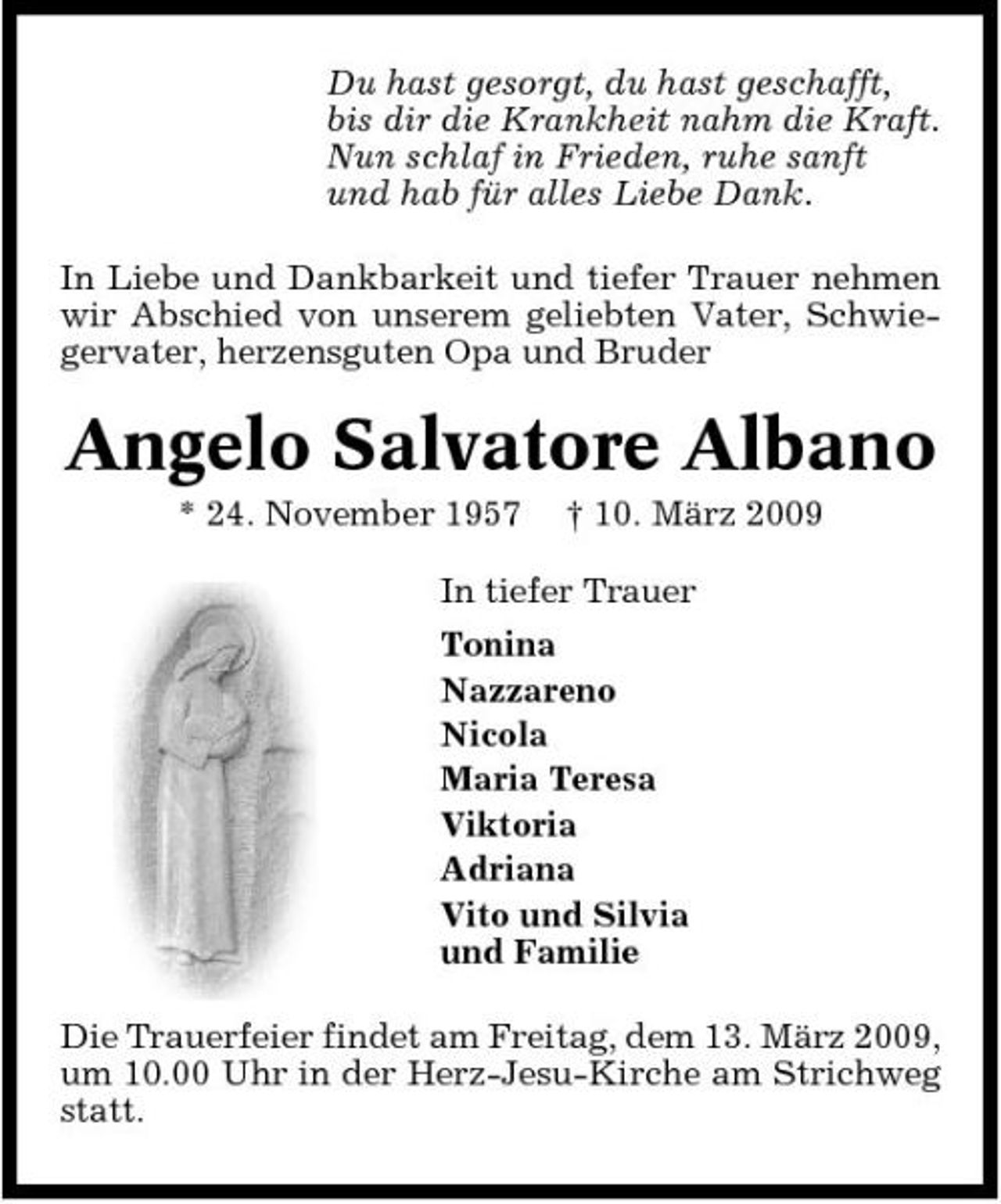 Du hast gesorgt, du hast geschafft,
bis dir die Krankheit nahm die Kraft.
Nun schlaf in Frieden, ruhe sanft
und hab für alles Liebe Dank.

In Liebe und Dankbarkeit und tiefer Trauer nehmen wir Abschied von unserem geliebten Vater, Schwiegervater, herzensguten Opa und Bruder

Angelo Salvatore Albano

* 24. November 1957 † 10. März 2009

In tiefer Trauer

Tonina
Nazzareno
Nicola
Maria Teresa
Viktoria
Adriana
Vito und Silvia
und Familie

Die Trauerfeier findet am Freitag, dem 13. März 2009, um 10.00 Uhr in der Herz-Jesu-Kirche am Strichweg statt.